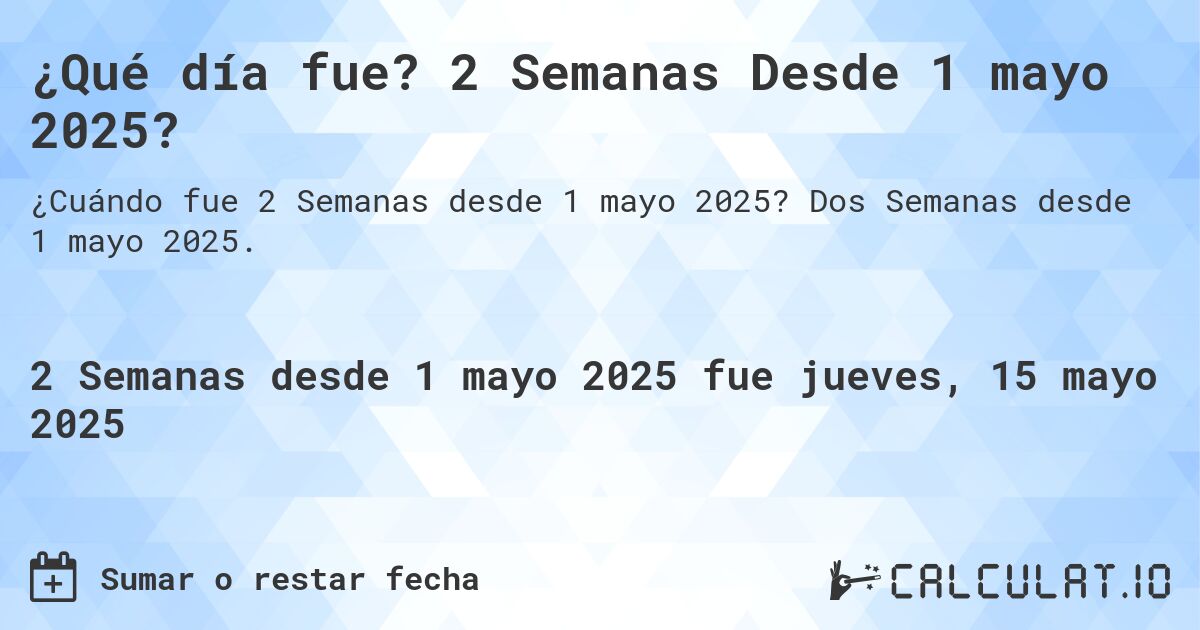 ¿Qué día fue? 2 Semanas Desde 1 mayo 2025?

¿Cuándo fue 2 Semanas desde 1 mayo 2025? Dos Semanas desde 1 mayo 2025.

2 Semanas desde 1 mayo 2025 fue jueves, 15 mayo 2025

Sumar o restar fecha

CALCULAT.IO